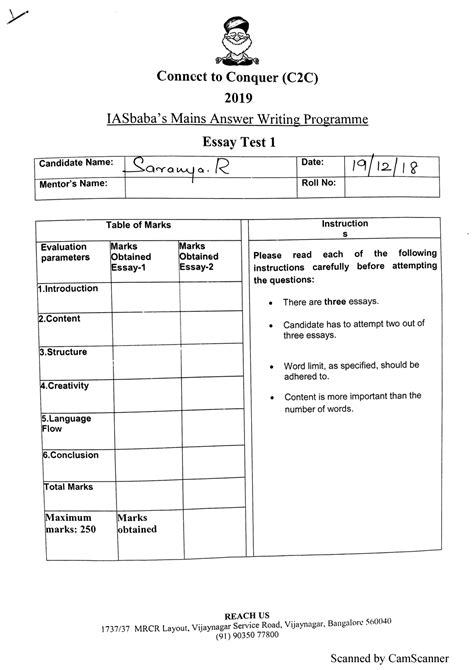 Connect to Conquer (C2C)
2019
IASbaba's Mains Answer Writing Programme
Essay Test 1

| Candidate Name: | Saranya. R | Date: | 19/12/18 |
|---|---|---|---|
| Mentor's Name: | | Roll No: | |

Table of Marks

| Evaluation parameters | Marks Obtained Essay-1 | Marks Obtained Essay-2 |
|---|---|---|
| 1.Introduction | | |
| 2.Content | | |
| 3.Structure | | |
| 4.Creativity | | |
| 5.Language Flow | | |
| 6.Conclusion | | |
| Total Marks | | |
| Maximum marks: 250 | Marks obtained | |

Instructions

Please read each of the following instructions carefully before attempting the questions:

• There are three essays.

• Candidate has to attempt two out of three essays.

• Word limit, as specified, should be adhered to.

• Content is more important than the number of words.

REACH US
1737/37 MRCR Layout, Vijaynagar Service Road, Vijaynagar, Bangalore 560040
(91) 90350 77800

Scanned by CamScanner